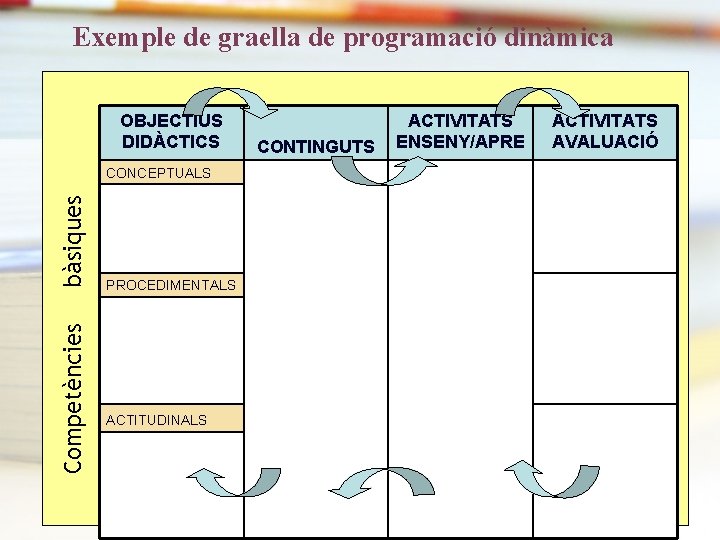 Exemple de graella de programació dinàmica

Competències bàsiques

| OBJECTIUS DIDÀCTICS | CONTINGUTS | ACTIVITATS ENSENY/APRE | ACTIVITATS AVALUACIÓ |
|---|---|---|---|
| CONCEPTUALS | | | |
| PROCEDIMENTALS | | | |
| ACTITUDINALS | | | |